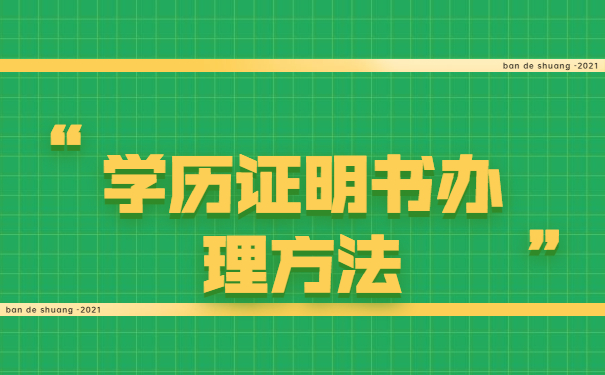 ban de shuang -2021

“学历证明书办理方法”

ban de shuang -2021